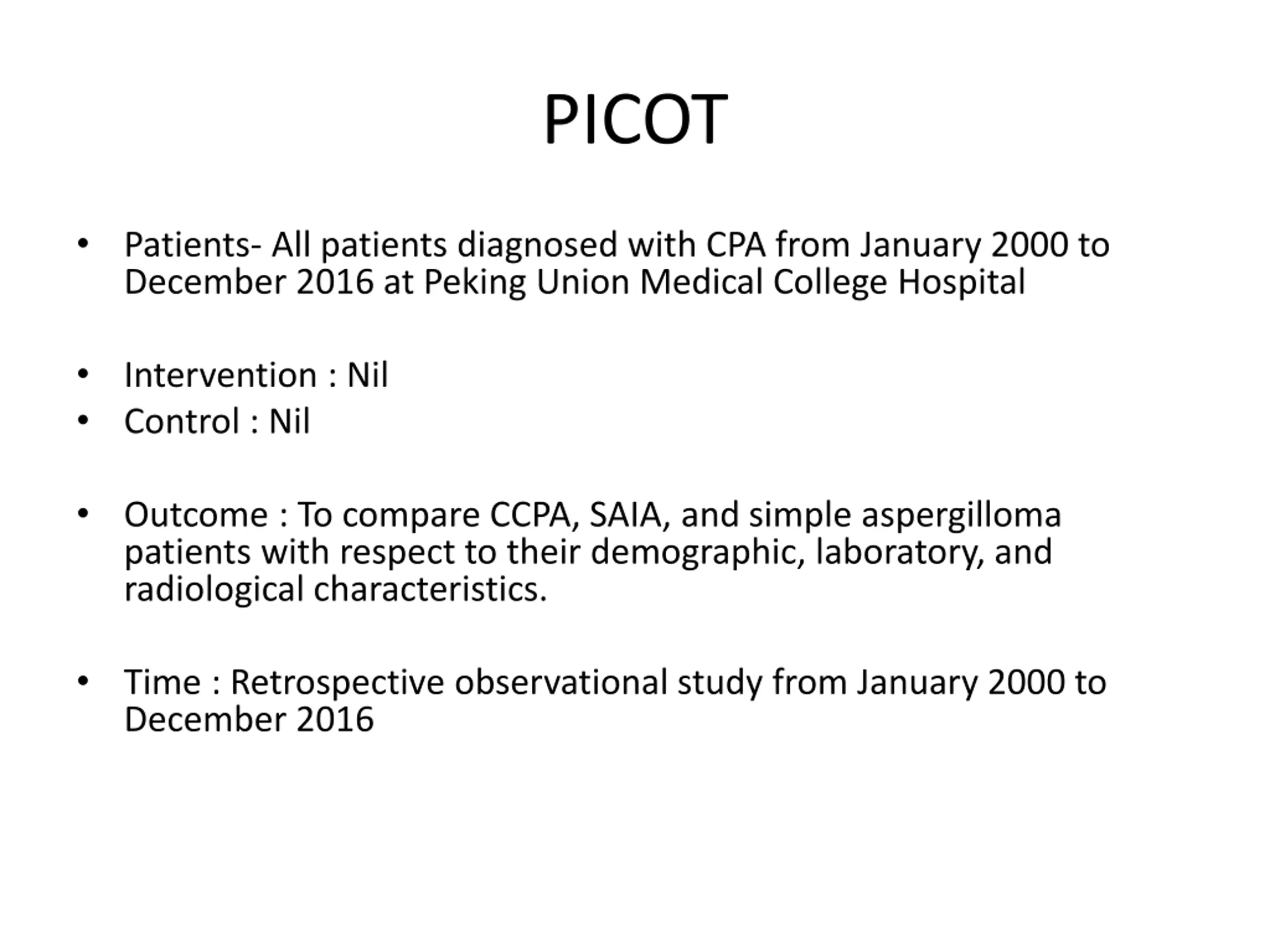 PICOT

• Patients- All patients diagnosed with CPA from January 2000 to December 2016 at Peking Union Medical College Hospital

• Intervention : Nil
• Control : Nil

• Outcome : To compare CCPA, SAIA, and simple aspergilloma patients with respect to their demographic, laboratory, and radiological characteristics.

• Time : Retrospective observational study from January 2000 to December 2016